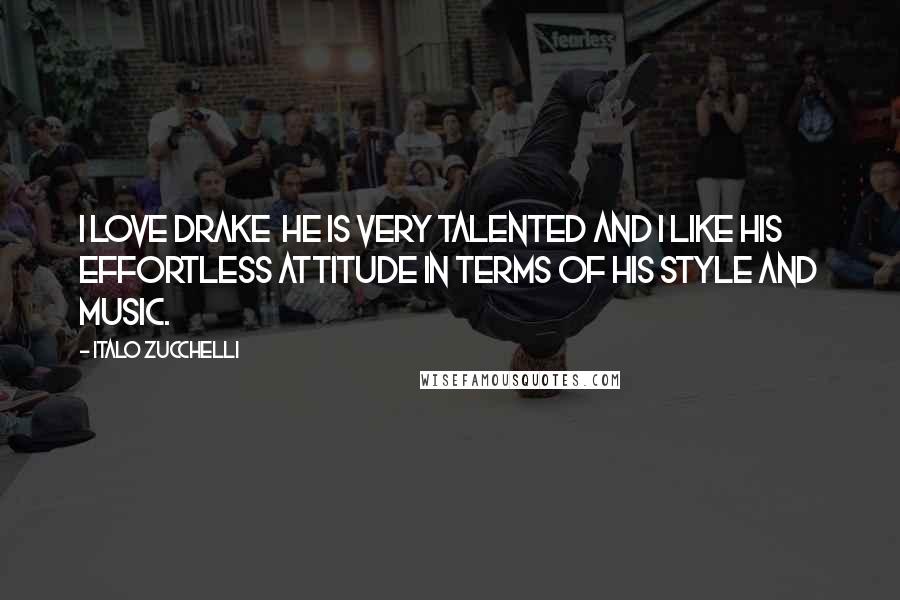 fearless

I LOVE DRAKE HE IS VERY TALENTED AND I LIKE HIS EFFORTLESS ATTITUDE IN TERMS OF HIS STYLE AND MUSIC.

- ITALO ZUCCHELLI

WISEFAMOUSQUOTES.COM